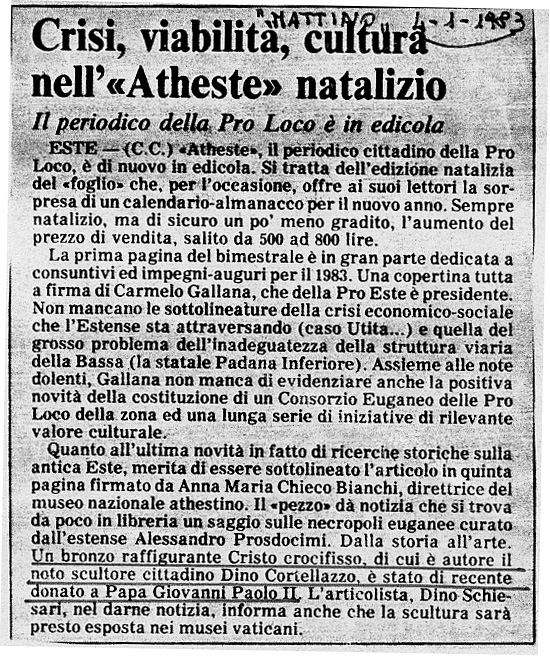 "MATTINO" 4-1-1983

Crisi, viabilità, cultura nell'«Atheste» natalizio

Il periodico della Pro Loco è in edicola

ESTE — (C.C.) «Atheste», il periodico cittadino della Pro Loco, è di nuovo in edicola. Si tratta dell'edizione natalizia del «foglio» che, per l'occasione, offre ai suoi lettori la sorpresa di un calendario-almanacco per il nuovo anno. Sempre natalizio, ma di sicuro un po' meno gradito, l'aumento del prezzo di vendita, salito da 500 ad 800 lire.

La prima pagina del bimestrale è in gran parte dedicata a consuntivi ed impegni-auguri per il 1983. Una copertina tutta a firma di Carmelo Gallana, che della Pro Este è presidente. Non mancano le sottolineature della crisi economico-sociale che l'Estense sta attraversando (caso Utita...) e quella del grosso problema dell'inadeguatezza della struttura viaria della Bassa (la statale Padana Inferiore). Assieme alle note dolenti, Gallana non manca di evidenziare anche la positiva novità della costituzione di un Consorzio Euganeo delle Pro Loco della zona ed una lunga serie di iniziative di rilevante valore culturale.

Quanto all'ultima novità in fatto di ricerche storiche sulla antica Este, merita di essere sottolineato l'articolo in quinta pagina firmato da Anna Maria Chieco Bianchi, direttrice del museo nazionale athestino. Il «pezzo» dà notizia che si trova da poco in libreria un saggio sulle necropoli euganee curato dall'estense Alessandro Prosdocimi. Dalla storia all'arte. Un bronzo raffigurante Cristo crocifisso, di cui è autore il noto scultore cittadino Dino Cortellazzo, è stato di recente donato a Papa Giovanni Paolo II. L'articolista, Dino Schiesari, nel darne notizia, informa anche che la scultura sarà presto esposta nei musei vaticani.